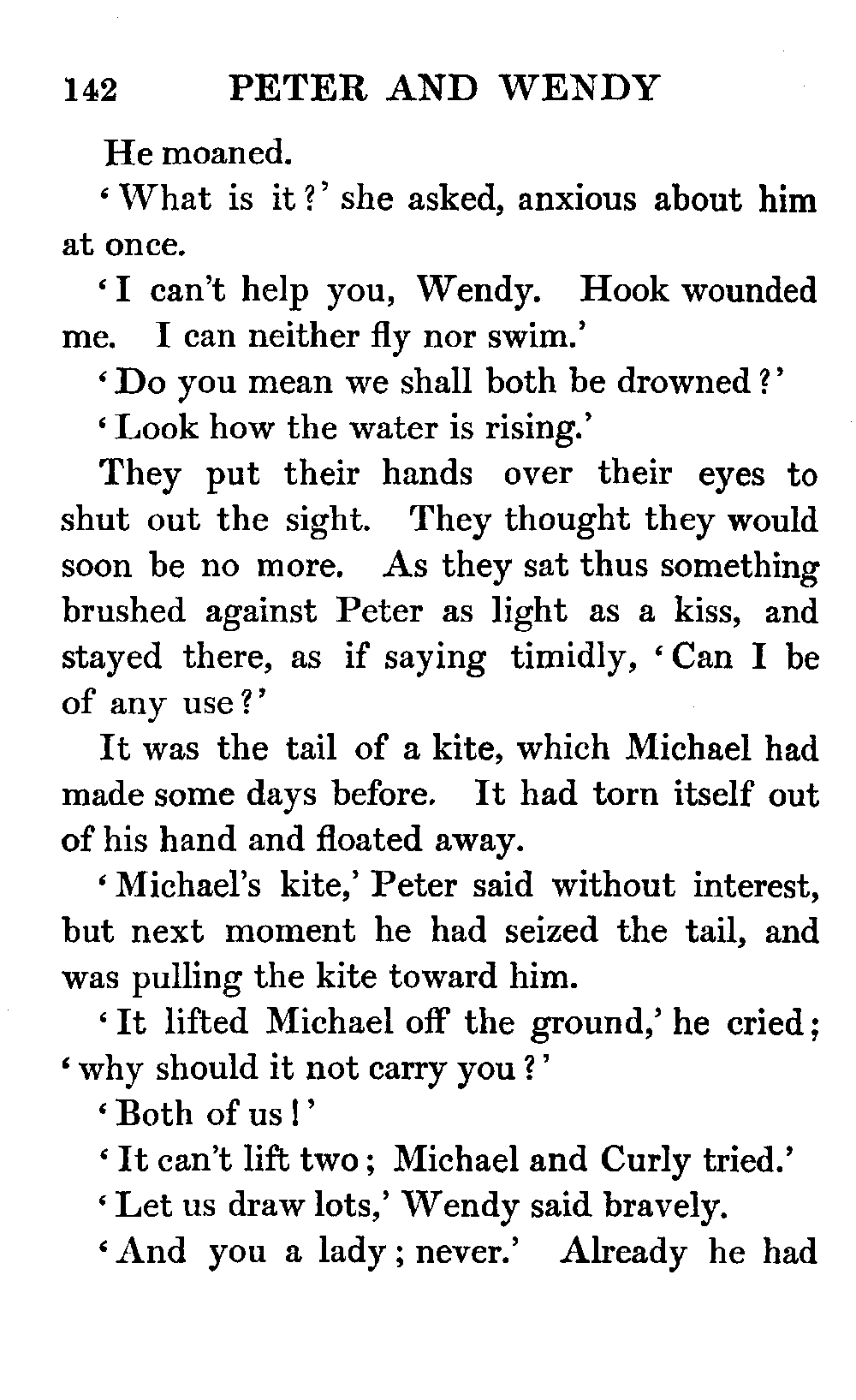 142 PETER AND WENDY

He moaned.

'What is it?' she asked, anxious about him at once.

'I can't help you, Wendy. Hook wounded me. I can neither fly nor swim.'

'Do you mean we shall both be drowned?'

'Look how the water is rising.'

They put their hands over their eyes to shut out the sight. They thought they would soon be no more. As they sat thus something brushed against Peter as light as a kiss, and stayed there, as if saying timidly, 'Can I be of any use?'

It was the tail of a kite, which Michael had made some days before. It had torn itself out of his hand and floated away.

'Michael's kite,' Peter said without interest, but next moment he had seized the tail, and was pulling the kite toward him.

'It lifted Michael off the ground,' he cried; 'why should it not carry you?'

'Both of us!'

'It can't lift two; Michael and Curly tried.'

'Let us draw lots,' Wendy said bravely.

'And you a lady; never.' Already he had